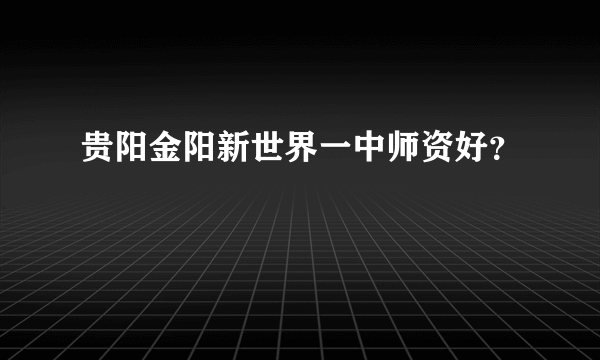 贵阳金阳新世界一中师资好?